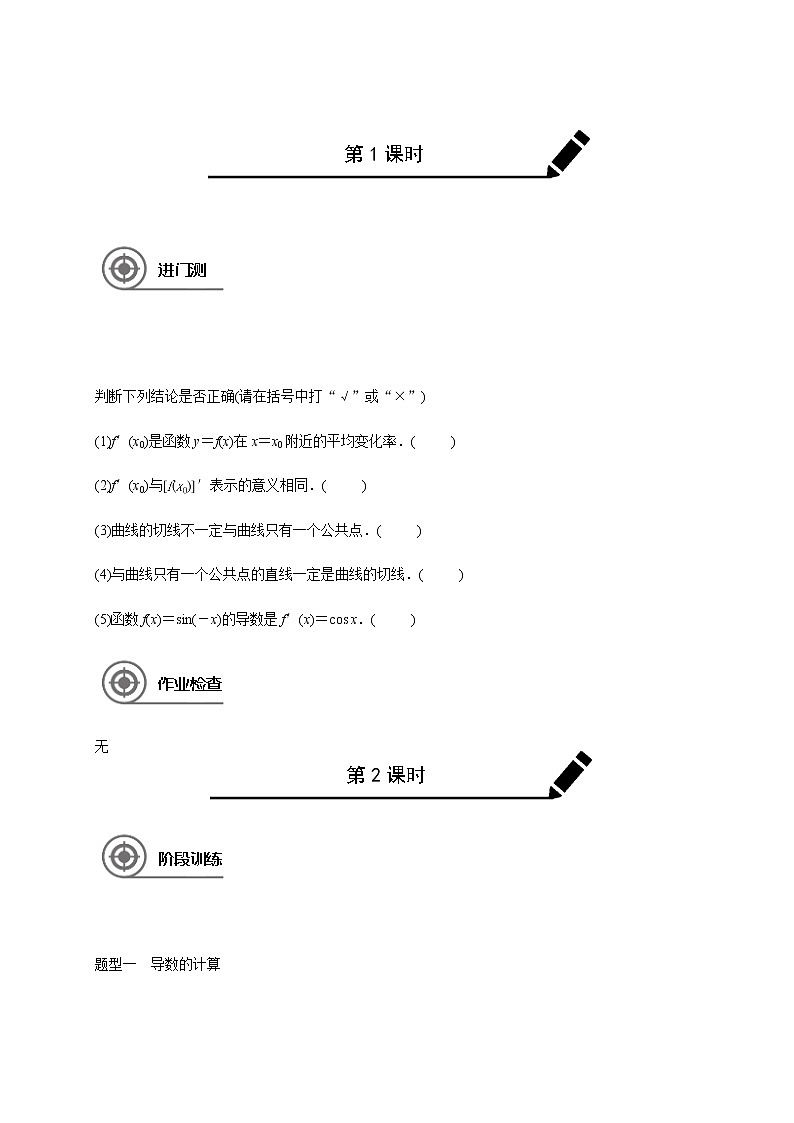 第 1 课时

进门测

判断下列结论是否正确(请在括号中打“√”或“×”)

(1)$f'(x_0)$是函数$y=f(x)$在$x=x_0$附近的平均变化率．(　　)

(2)$f'(x_0)$与$[f(x_0)]'$表示的意义相同．(　　)

(3)曲线的切线不一定与曲线只有一个公共点．(　　)

(4)与曲线只有一个公共点的直线一定是曲线的切线．(　　)

(5)函数$f(x)=\sin(-x)$的导数是$f'(x)=\cos x$．(　　)

作业检查

无

第 2 课时

阶段训练

题型一　导数的计算